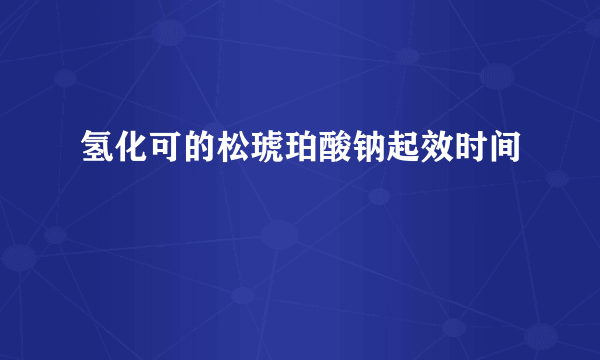 氢化可的松琥珀酸钠起效时间